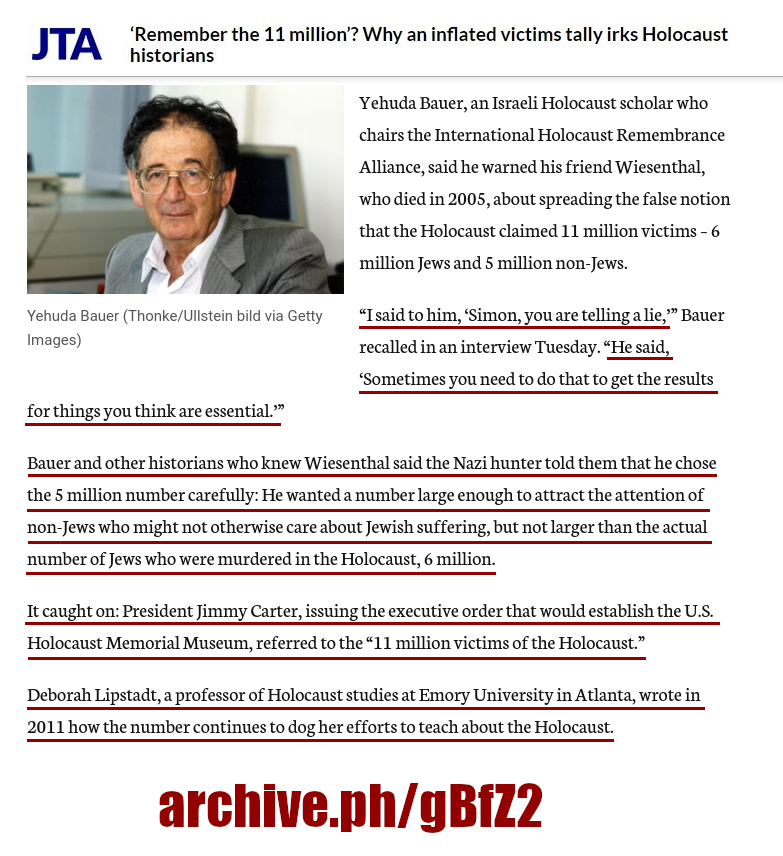 JTA ‘Remember the 11 million’? Why an inflated victims tally irks Holocaust historians

Yehuda Bauer (Thonke/Ullstein bild via Getty Images)

Yehuda Bauer, an Israeli Holocaust scholar who chairs the International Holocaust Remembrance Alliance, said he warned his friend Wiesenthal, who died in 2005, about spreading the false notion that the Holocaust claimed 11 million victims – 6 million Jews and 5 million non-Jews.

“I said to him, ‘Simon, you are telling a lie,’” Bauer recalled in an interview Tuesday. “He said, ‘Sometimes you need to do that to get the results for things you think are essential.’”

Bauer and other historians who knew Wiesenthal said the Nazi hunter told them that he chose the 5 million number carefully: He wanted a number large enough to attract the attention of non-Jews who might not otherwise care about Jewish suffering, but not larger than the actual number of Jews who were murdered in the Holocaust, 6 million.

It caught on: President Jimmy Carter, issuing the executive order that would establish the U.S. Holocaust Memorial Museum, referred to the “11 million victims of the Holocaust.”

Deborah Lipstadt, a professor of Holocaust studies at Emory University in Atlanta, wrote in 2011 how the number continues to dog her efforts to teach about the Holocaust.

archive.ph/gBfZ2